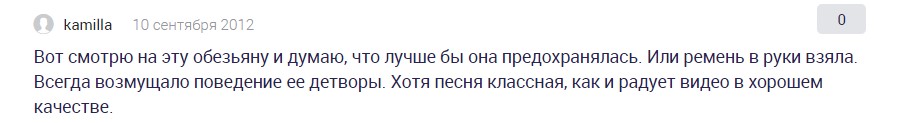 kamilla 10 сентября 2012

0

Вот смотрю на эту обезьяну и думаю, что лучше бы она предохранялась. Или ремень в руки взяла. Всегда возмущало поведение ее детворы. Хотя песня классная, как и радует видео в хорошем качестве.